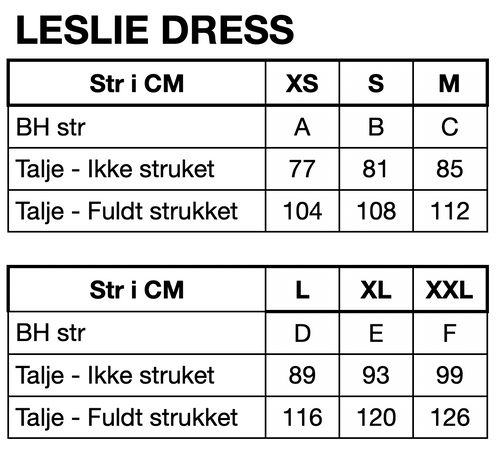 LESLIE DRESS

| Str i CM | XS | S | M |
|---|---|---|---|
| BH str | A | B | C |
| Talje - Ikke struket | 77 | 81 | 85 |
| Talje - Fuldt strukket | 104 | 108 | 112 |

| Str i CM | L | XL | XXL |
|---|---|---|---|
| BH str | D | E | F |
| Talje - Ikke struket | 89 | 93 | 99 |
| Talje - Fuldt strukket | 116 | 120 | 126 |